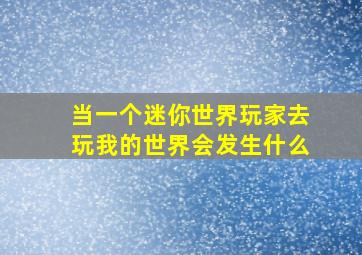 当一个迷你世界玩家去玩我的世界会发生什么